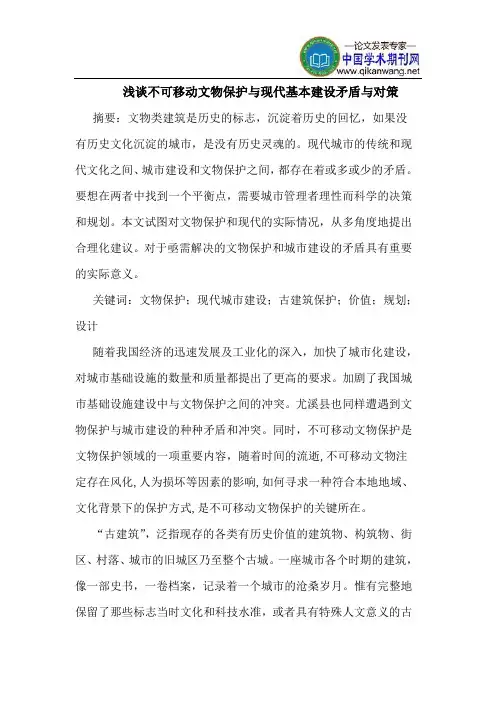 —论文发表专家—
中国学术期刊网
www.qikanwang.net

浅谈不可移动文物保护与现代基本建设矛盾与对策

摘要：文物类建筑是历史的标志，沉淀着历史的回忆，如果没有历史文化沉淀的城市，是没有历史灵魂的。现代城市的传统和现代文化之间、城市建设和文物保护之间，都存在着或多或少的矛盾。要想在两者中找到一个平衡点，需要城市管理者理性而科学的决策和规划。本文试图对文物保护和现代的实际情况，从多角度地提出合理化建议。对于亟需解决的文物保护和城市建设的矛盾具有重要的实际意义。

关键词：文物保护；现代城市建设；古建筑保护；价值；规划；设计

随着我国经济的迅速发展及工业化的深入，加快了城市化建设，对城市基础设施的数量和质量都提出了更高的要求。加剧了我国城市基础设施建设中与文物保护之间的冲突。尤溪县也同样遭遇到文物保护与城市建设的种种矛盾和冲突。同时，不可移动文物保护是文物保护领域的一项重要内容，随着时间的流逝,不可移动文物注定存在风化,人为损坏等因素的影响,如何寻求一种符合本地地域、文化背景下的保护方式,是不可移动文物保护的关键所在。

“古建筑”，泛指现存的各类有历史价值的建筑物、构筑物、街区、村落、城市的旧城区乃至整个古城。一座城市各个时期的建筑，像一部史书，一卷档案，记录着一个城市的沧桑岁月。惟有完整地保留了那些标志当时文化和科技水准，或者具有特殊人文意义的古